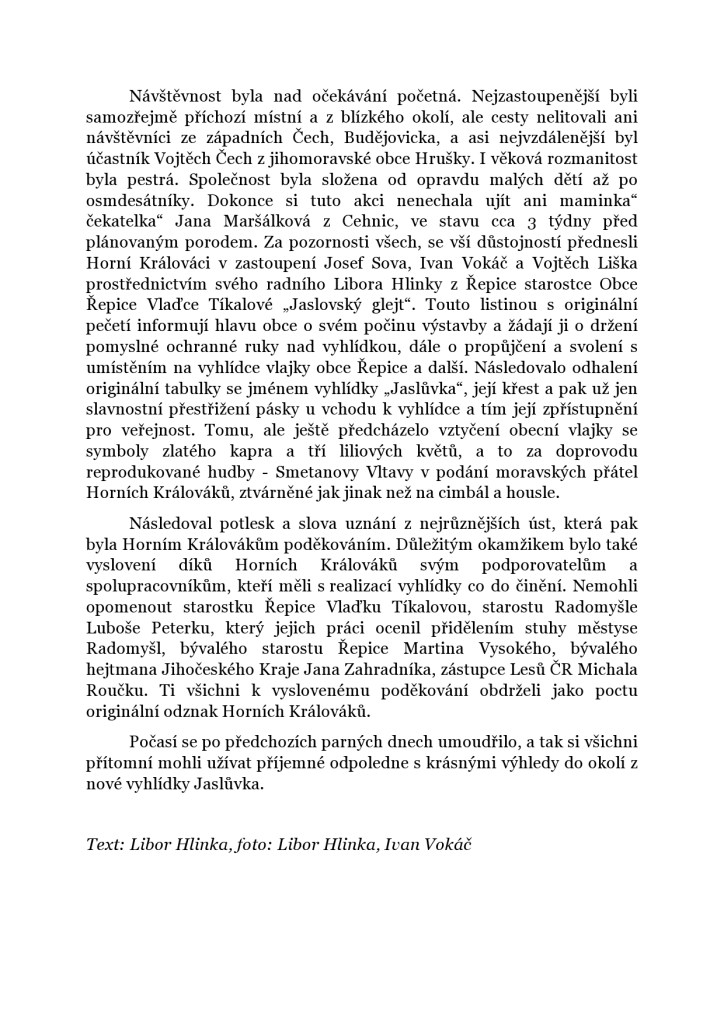 Návštěvnost byla nad očekávání početná. Nejzastoupenější byli samozřejmě příchozí místní a z blízkého okolí, ale cesty nelitovali ani návštěvníci ze západních Čech, Budějovicka, a asi nejvzdálenější byl účastník Vojtěch Čech z jihomoravské obce Hrušky. I věková rozmanitost byla pestrá. Společnost byla složena od opravdu malých dětí až po osmdesátníky. Dokonce si tuto akci nenechala ujít ani maminka“ čekatelka“ Jana Maršálková z Cehnic, ve stavu cca 3 týdny před plánovaným porodem. Za pozornosti všech, se vší důstojností přednesli Horní Králováci v zastoupení Josef Sova, Ivan Vokáč a Vojtěch Liška prostřednictvím svého radního Libora Hlinky z Řepice starostce Obce Řepice Vlaďce Tíkalové „Jaslovský glejt“. Touto listinou s originální pečetí informují hlavu obce o svém počinu výstavby a žádají ji o držení pomyslné ochranné ruky nad vyhlídkou, dále o propůjčení a svolení s umístěním na vyhlídce vlajky obce Řepice a další. Následovalo odhalení originální tabulky se jménem vyhlídky „Jaslůvka“, její křest a pak už jen slavnostní přestřižení pásky u vchodu k vyhlídce a tím její zpřístupnění pro veřejnost. Tomu, ale ještě předcházelo vztyčení obecní vlajky se symboly zlatého kapra a tří liliových květů, a to za doprovodu reprodukované hudby - Smetanovy Vltavy v podání moravských přátel Horních Králováků, ztvárněné jak jinak než na cimbál a housle.

Následoval potlesk a slova uznání z nejrůznějších úst, která pak byla Horním Královákům poděkováním. Důležitým okamžikem bylo také vyslovení díků Horních Králováků svým podporovatelům a spolupracovníkům, kteří měli s realizací vyhlídky co do činění. Nemohli opomenout starostku Řepice Vlaďku Tíkalovou, starostu Radomyšle Luboše Peterku, který jejich práci ocenil přidělením stuhy městyse Radomyšl, bývalého starostu Řepice Martina Vysokého, bývalého hejtmana Jihočeského Kraje Jana Zahradníka, zástupce Lesů ČR Michala Roučku. Ti všichni k vyslovenému poděkování obdrželi jako poctu originální odznak Horních Králováků.

Počasí se po předchozích parných dnech umoudřilo, a tak si všichni přítomní mohli užívat příjemné odpoledne s krásnými výhledy do okolí z nové vyhlídky Jaslůvka.

Text: Libor Hlinka, foto: Libor Hlinka, Ivan Vokáč